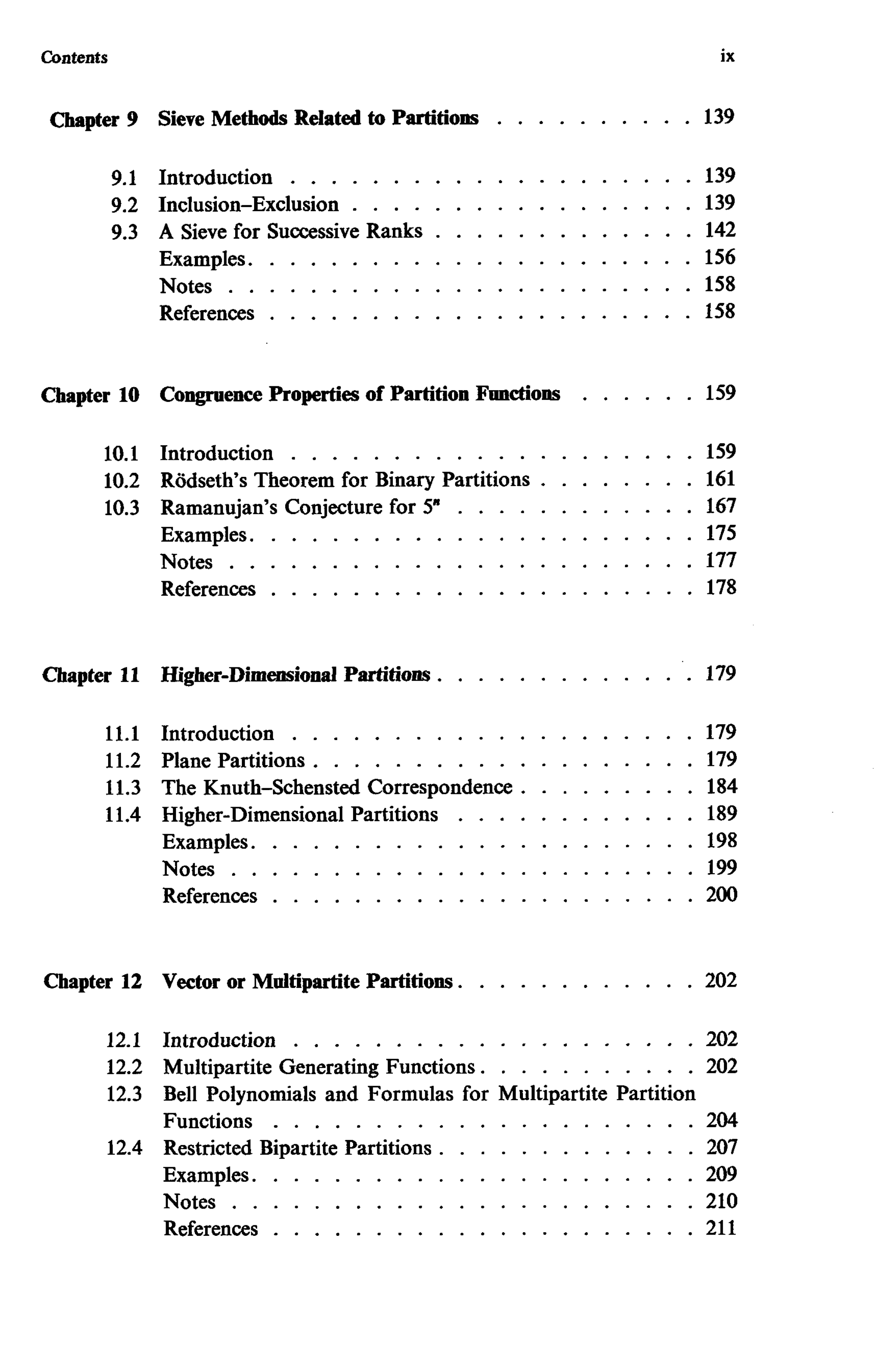 Contents ix

Chapter 9 Sieve Methods Related to Partitions 139

9.1 Introduction 139
9.2 Inclusion–Exclusion 139
9.3 A Sieve for Successive Ranks 142
Examples 156
Notes 158
References 158

Chapter 10 Congruence Properties of Partition Functions 159

10.1 Introduction 159
10.2 Rödseth's Theorem for Binary Partitions 161
10.3 Ramanujan's Conjecture for $5^n$ 167
Examples 175
Notes 177
References 178

Chapter 11 Higher-Dimensional Partitions 179

11.1 Introduction 179
11.2 Plane Partitions 179
11.3 The Knuth–Schensted Correspondence 184
11.4 Higher-Dimensional Partitions 189
Examples 198
Notes 199
References 200

Chapter 12 Vector or Multipartite Partitions 202

12.1 Introduction 202
12.2 Multipartite Generating Functions 202
12.3 Bell Polynomials and Formulas for Multipartite Partition Functions 204
12.4 Restricted Bipartite Partitions 207
Examples 209
Notes 210
References 211